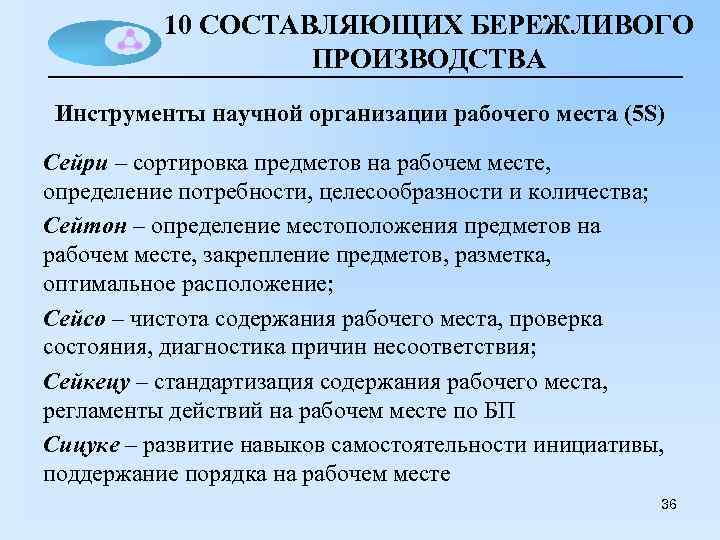 10 СОСТАВЛЯЮЩИХ БЕРЕЖЛИВОГО ПРОИЗВОДСТВА

Инструменты научной организации рабочего места (5S)

Сейри – сортировка предметов на рабочем месте, определение потребности, целесообразности и количества;

Сейтон – определение местоположения предметов на рабочем месте, закрепление предметов, разметка, оптимальное расположение;

Сейсо – чистота содержания рабочего места, проверка состояния, диагностика причин несоответствия;

Сейкецу – стандартизация содержания рабочего места, регламенты действий на рабочем месте по БП

Сицуке – развитие навыков самостоятельности инициативы, поддержание порядка на рабочем месте

36